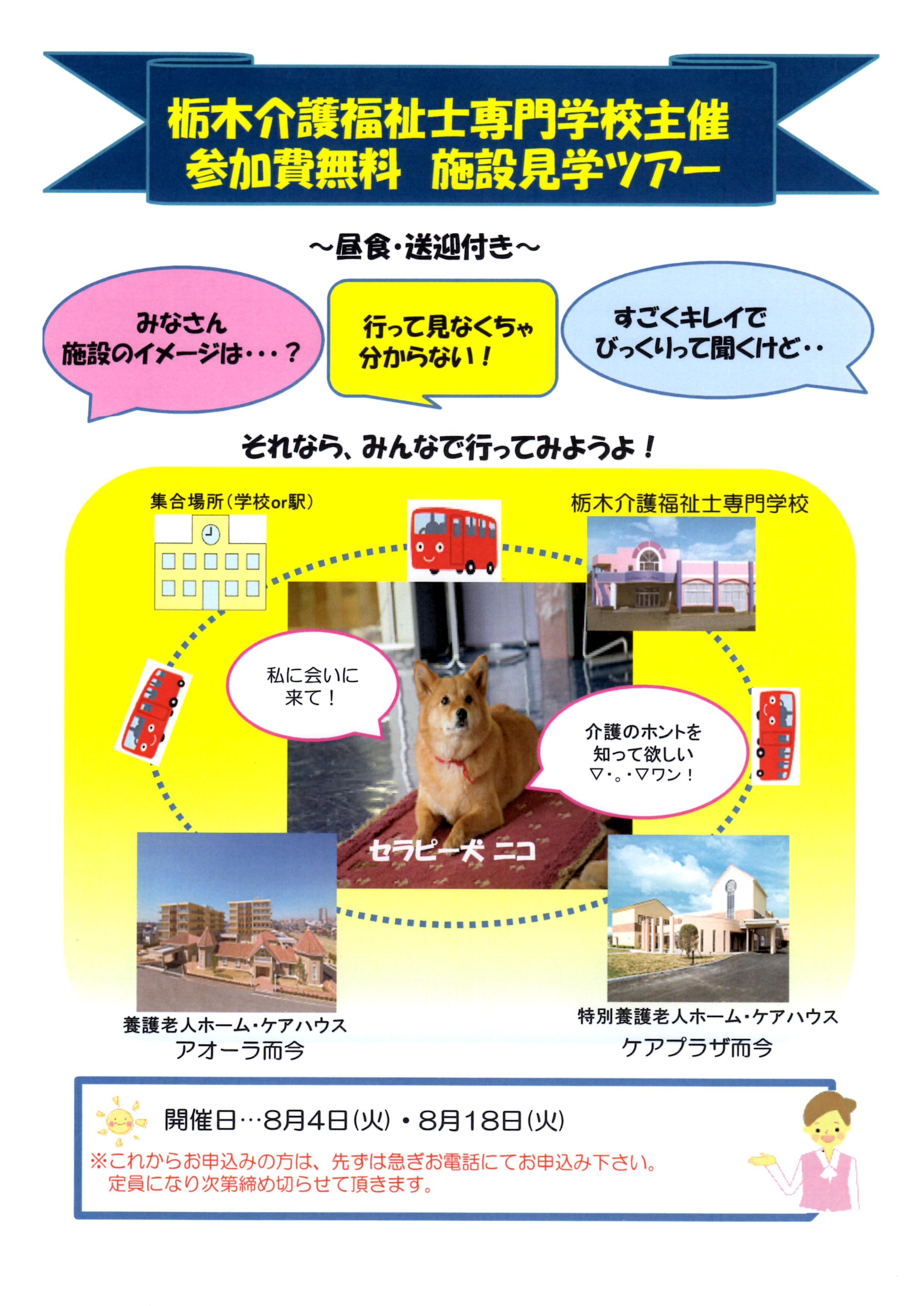 栃木介護福祉士専門学校主催
参加費無料 施設見学ツアー

~昼食・送迎付き~

みなさん
施設のイメージは・・・?

行って見なくちゃ
分からない!

すごくキレイで
びっくりって聞くけど・・

それなら、みんなで行ってみようよ!

集合場所(学校or駅)

栃木介護福祉士専門学校

私に会いに
来て!

介護のホントを
知って欲しい
▽・。・▽ワン!

セラピー犬 ニコ

養護老人ホーム・ケアハウス
アオーラ而今

特別養護老人ホーム・ケアハウス
ケアプラザ而今

開催日…8月4日(火)・8月18日(火)

※これからお申込みの方は、先ずは急ぎお電話にてお申込み下さい。
定員になり次第締め切らせて頂きます。